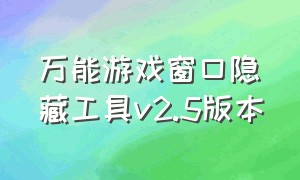 万能游戏窗口隐藏工具v2.5版本